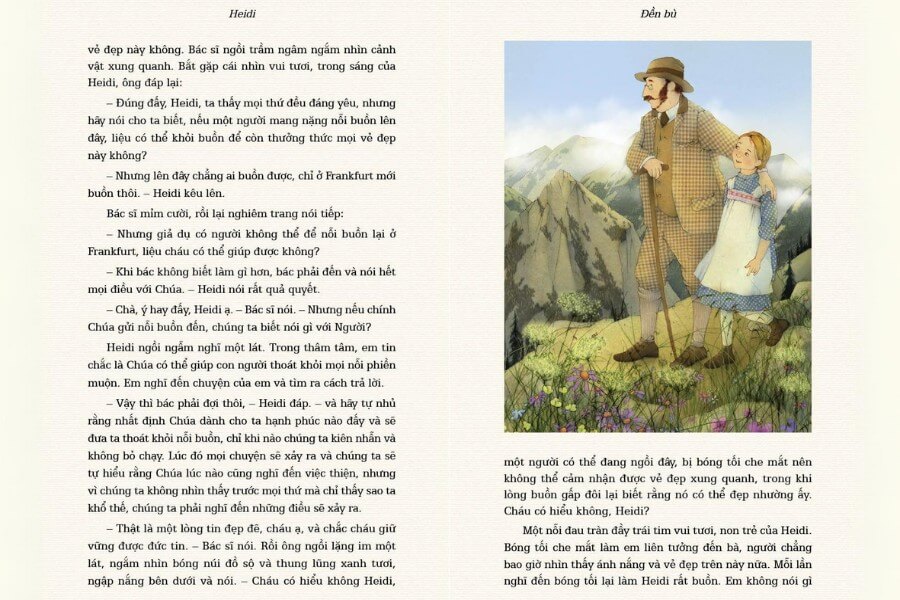 Heidi

vẻ đẹp này không. Bác sĩ ngồi trầm ngâm ngắm nhìn cảnh vật xung quanh. Bắt gặp cái nhìn vui tươi, trong sáng của Heidi, ông đáp lại:

– Đúng đấy, Heidi, ta thấy mọi thứ đều đáng yêu, nhưng hãy nói cho ta biết, nếu một người mang nặng nỗi buồn lên đây, liệu có thể khỏi buồn để còn thưởng thức mọi vẻ đẹp này không?

– Nhưng lên đây chẳng ai buồn được, chỉ ở Frankfurt mới buồn thôi. – Heidi kêu lên.

Bác sĩ mỉm cười, rồi lại nghiêm trang nói tiếp:

– Nhưng giả dụ có người không thể để nỗi buồn lại ở Frankfurt, liệu cháu có thể giúp được không?

– Khi bác không biết làm gì hơn, bác phải đến và nói hết mọi điều với Chúa. – Heidi nói rất quả quyết.

– Chà, ý hay đấy, Heidi ạ. – Bác sĩ nói. – Nhưng nếu chính Chúa gửi nỗi buồn đến, chúng ta biết nói gì với Người?

Heidi ngồi ngẫm nghĩ một lát. Trong thâm tâm, em tin chắc là Chúa có thể giúp con người thoát khỏi mọi nỗi phiền muộn. Em nghĩ đến chuyện của em và tìm ra cách trả lời.

– Vậy thì bác phải đợi thôi, – Heidi đáp. – và hãy tự nhủ rằng nhất định Chúa dành cho ta hạnh phúc nào đấy và sẽ đưa ta thoát khỏi nỗi buồn, chỉ khi nào chúng ta kiên nhẫn và không bỏ chạy. Lúc đó mọi chuyện sẽ xảy ra và chúng ta sẽ tự hiểu rằng Chúa lúc nào cũng nghĩ đến việc thiện, nhưng vì chúng ta không nhìn thấy trước mọi thứ mà chỉ thấy sao ta khổ thế, chúng ta phải nghĩ đến những điều sẽ xảy ra.

– Thật là một lòng tin đẹp đẽ, cháu ạ, và chắc cháu giữ vững được đức tin. – Bác sĩ nói. Rồi ông ngồi lặng im một lát, ngắm nhìn bóng núi đồ sộ và thung lũng xanh tươi, ngập nắng bên dưới và nói. – Cháu có hiểu không Heidi,

Đền bù

một người có thể đang ngồi đây, bị bóng tối che mắt nên không thể cảm nhận được vẻ đẹp xung quanh, trong khi lòng buồn gấp đôi lại biết rằng nó có thể đẹp nhường ấy. Cháu có hiểu không, Heidi?

Một nỗi đau tràn đầy trái tim vui tươi, non trẻ của Heidi. Bóng tối che mắt làm em liên tưởng đến bà, người chẳng bao giờ nhìn thấy ánh nắng và vẻ đẹp trên này nữa. Mỗi lần nghĩ đến bóng tối lại làm Heidi rất buồn. Em không nói gì